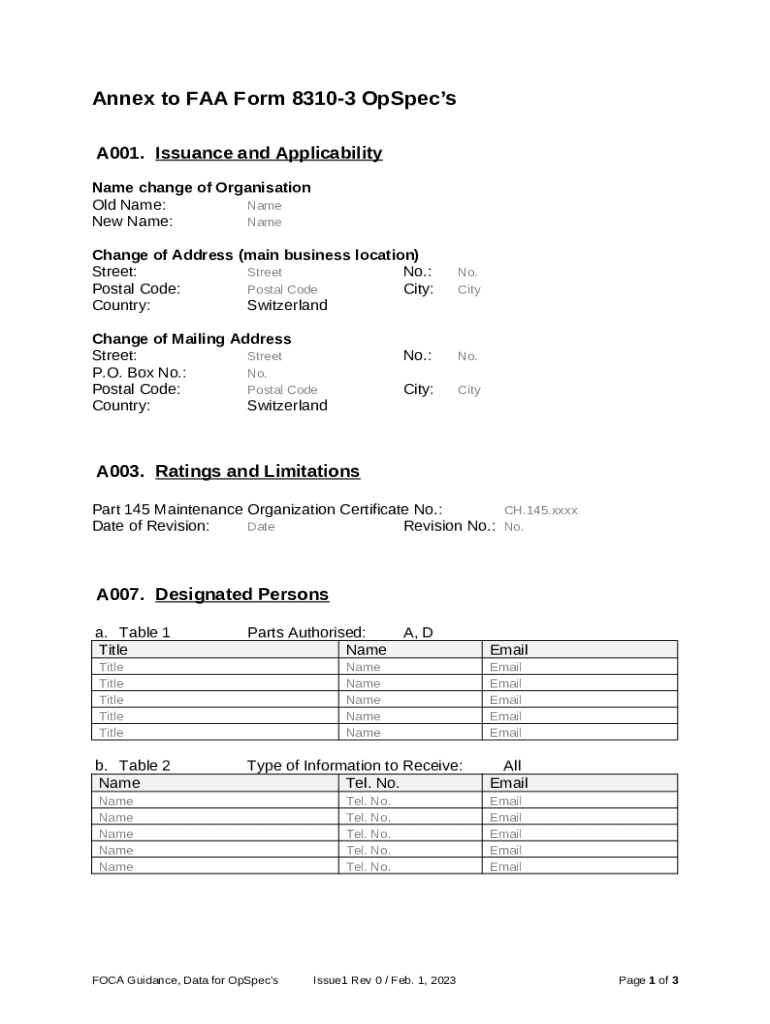 Annex to FAA Form 8310-3 OpSpec's

A001. Issuance and Applicability

Name change of Organisation
Old Name: Name
New Name: Name

Change of Address (main business location)
Street: Street No.: No.
Postal Code: Postal Code City: City
Country: Switzerland

Change of Mailing Address
Street: Street No.: No.
P.O. Box No.: No.
Postal Code: Postal Code City: City
Country: Switzerland

A003. Ratings and Limitations

Part 145 Maintenance Organization Certificate No.: CH.145.xxxx
Date of Revision: Date Revision No.: No.

A007. Designated Persons

a. Table 1 Parts Authorised: A, D

| Title | Name | Email |
|---|---|---|
| Title | Name | Email |
| Title | Name | Email |
| Title | Name | Email |
| Title | Name | Email |
| Title | Name | Email |

b. Table 2 Type of Information to Receive: All

| Name | Tel. No. | Email |
|---|---|---|
| Name | Tel. No. | Email |
| Name | Tel. No. | Email |
| Name | Tel. No. | Email |
| Name | Tel. No. | Email |
| Name | Tel. No. | Email |

FOCA Guidance, Data for OpSpec's Issue1 Rev 0 / Feb. 1, 2023 Page 1 of 3